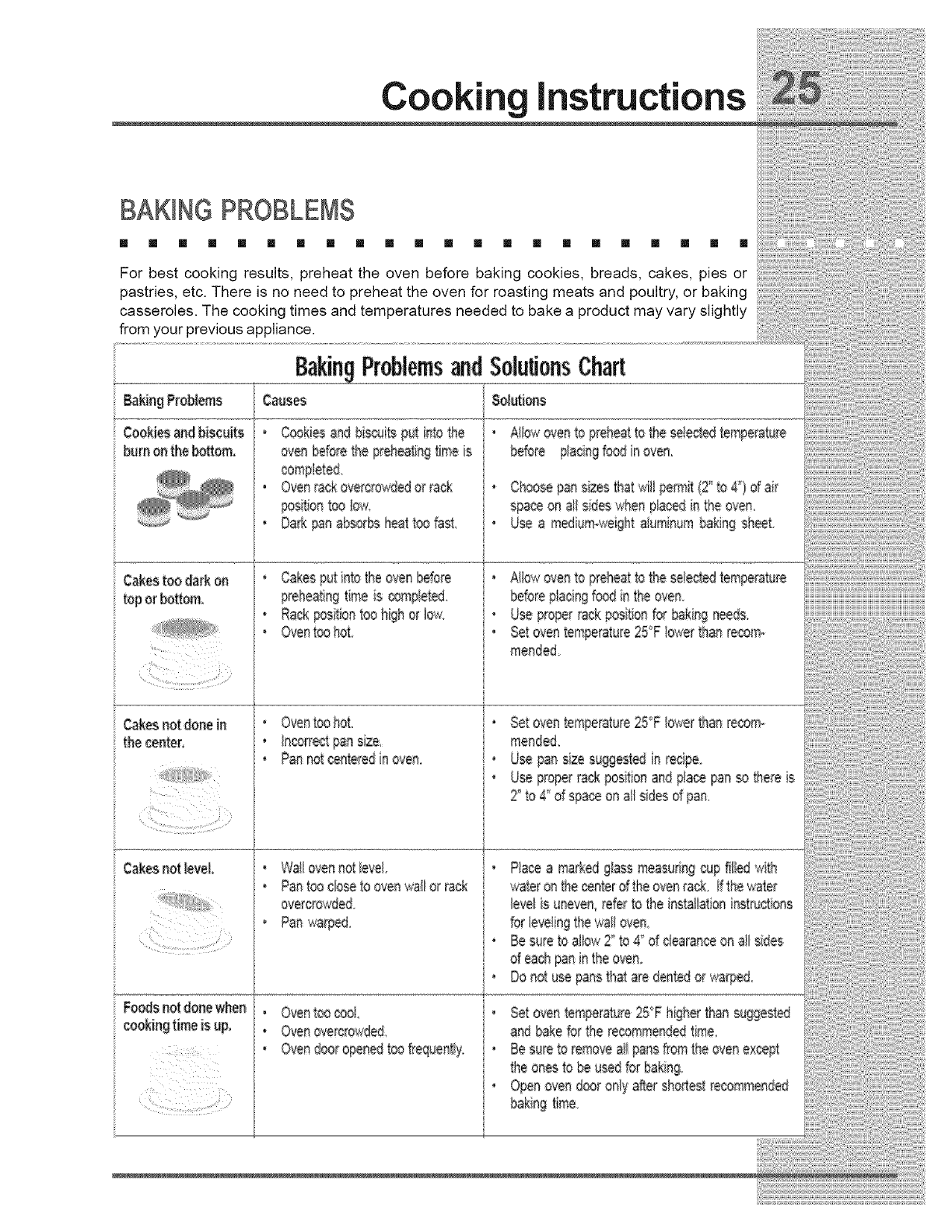 Cooking Instructions 25

BAKING PROBLEMS

For best cooking results, preheat the oven before baking cookies, breads, cakes, pies or pastries, etc. There is no need to preheat the oven for roasting meats and poultry, or baking casseroles. The cooking times and temperatures needed to bake a product may vary slightly from your previous appliance.

Baking Problems and Solutions Chart

| Baking Problems | Causes | Solutions |
|---|---|---|
| Cookies and biscuits burn on the bottom. | • Cookies and biscuits put into the oven before the preheating time is completed. • Oven rack overcrowded or rack position too low. • Dark pan absorbs heat too fast. | • Allow oven to preheat to the selected temperature before placing food in oven. • Choose pan sizes that will permit (2" to 4") of air space on all sides when placed in the oven. • Use a medium-weight aluminum baking sheet. |
| Cakes too dark on top or bottom. | • Cakes put into the oven before preheating time is completed. • Rack position too high or low. • Oven too hot. | • Allow oven to preheat to the selected temperature before placing food in the oven. • Use proper rack position for baking needs. • Set oven temperature 25°F lower than recommended. |
| Cakes not done in the center. | • Oven too hot. • Incorrect pan size. • Pan not centered in oven. | • Set oven temperature 25°F lower than recommended. • Use pan size suggested in recipe. • Use proper rack position and place pan so there is 2" to 4" of space on all sides of pan. |
| Cakes not level. | • Wall oven not level. • Pan too close to oven wall or rack overcrowded. • Pan warped. | • Place a marked glass measuring cup filled with water on the center of the oven rack. If the water level is uneven, refer to the installation instructions for leveling the wall oven. • Be sure to allow 2" to 4" of clearance on all sides of each pan in the oven. • Do not use pans that are dented or warped. |
| Foods not done when cooking time is up. | • Oven too cool. • Oven overcrowded. • Oven door opened too frequently. | • Set oven temperature 25°F higher than suggested and bake for the recommended time. • Be sure to remove all pans from the oven except the ones to be used for baking. • Open oven door only after shortest recommended baking time. |